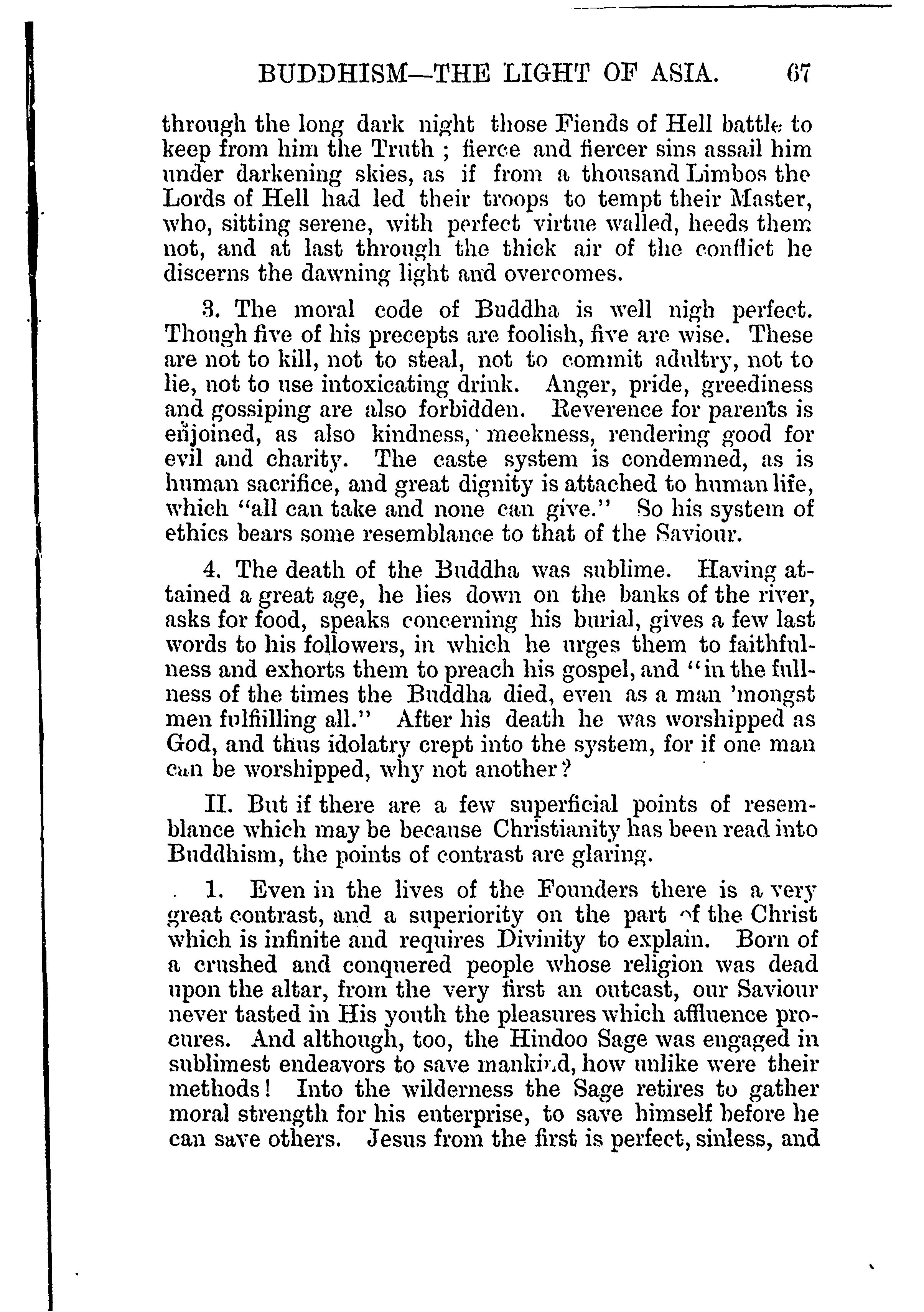 BUDDHISM—THE LIGHT OF ASIA. 67

through the long dark night those Fiends of Hell battle to keep from him the Truth ; fierce and fiercer sins assail him under darkening skies, as if from a thousand Limbos the Lords of Hell had led their troops to tempt their Master, who, sitting serene, with perfect virtue walled, heeds them not, and at last through the thick air of the conflict he discerns the dawning light and overcomes.

3. The moral code of Buddha is well nigh perfect. Though five of his precepts are foolish, five are wise. These are not to kill, not to steal, not to commit adultry, not to lie, not to use intoxicating drink. Anger, pride, greediness and gossiping are also forbidden. Reverence for parents is enjoined, as also kindness, meekness, rendering good for evil and charity. The caste system is condemned, as is human sacrifice, and great dignity is attached to human life, which "all can take and none can give." So his system of ethics bears some resemblance to that of the Saviour.

4. The death of the Buddha was sublime. Having attained a great age, he lies down on the banks of the river, asks for food, speaks concerning his burial, gives a few last words to his followers, in which he urges them to faithfulness and exhorts them to preach his gospel, and "in the fullness of the times the Buddha died, even as a man 'mongst men fulfiilling all." After his death he was worshipped as God, and thus idolatry crept into the system, for if one man can be worshipped, why not another?

II. But if there are a few superficial points of resemblance which may be because Christianity has been read into Buddhism, the points of contrast are glaring.

1. Even in the lives of the Founders there is a very great contrast, and a superiority on the part of the Christ which is infinite and requires Divinity to explain. Born of a crushed and conquered people whose religion was dead upon the altar, from the very first an outcast, our Saviour never tasted in His youth the pleasures which affluence procures. And although, too, the Hindoo Sage was engaged in sublimest endeavors to save mankind, how unlike were their methods! Into the wilderness the Sage retires to gather moral strength for his enterprise, to save himself before he can save others. Jesus from the first is perfect, sinless, and